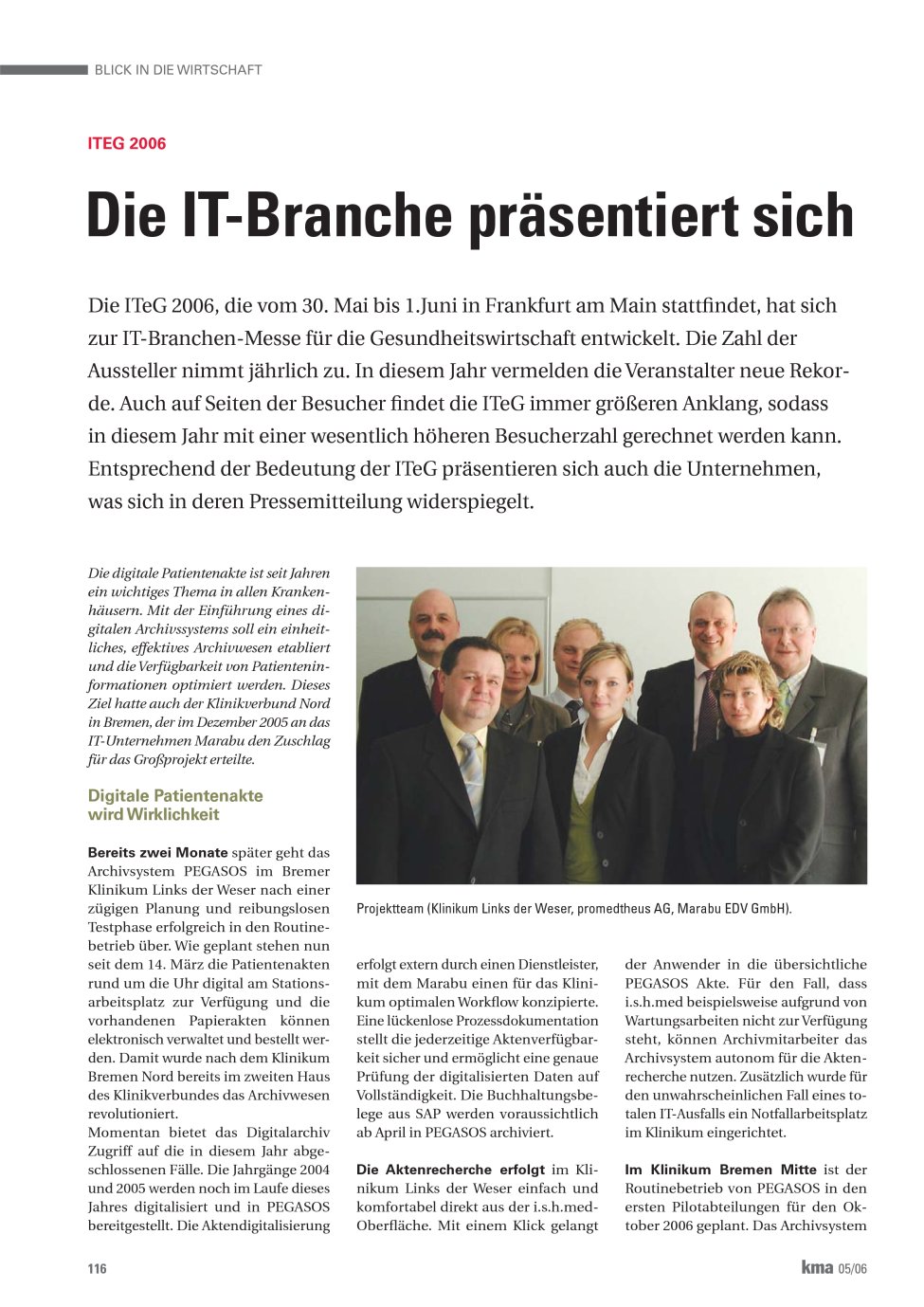 BLICK IN DIE WIRTSCHAFT

ITEG 2006

Die IT-Branche präsentiert sich

Die ITeG 2006, die vom 30. Mai bis 1.Juni in Frankfurt am Main stattfindet, hat sich zur IT-Branchen-Messe für die Gesundheitswirtschaft entwickelt. Die Zahl der Aussteller nimmt jährlich zu. In diesem Jahr vermelden die Veranstalter neue Rekorde. Auch auf Seiten der Besucher findet die ITeG immer größeren Anklang, sodass in diesem Jahr mit einer wesentlich höheren Besucherzahl gerechnet werden kann. Entsprechend der Bedeutung der ITeG präsentieren sich auch die Unternehmen, was sich in deren Pressemitteilung widerspiegelt.

Die digitale Patientenakte ist seit Jahren ein wichtiges Thema in allen Krankenhäusern. Mit der Einführung eines digitalen Archivssystems soll ein einheitliches, effektives Archivwesen etabliert und die Verfügbarkeit von Patienteninformationen optimiert werden. Dieses Ziel hatte auch der Klinikverbund Nord in Bremen, der im Dezember 2005 an das IT-Unternehmen Marabu den Zuschlag für das Großprojekt erteilte.

Digitale Patientenakte wird Wirklichkeit

Bereits zwei Monate später geht das Archivsystem PEGASOS im Bremer Klinikum Links der Weser nach einer zügigen Planung und reibungslosen Testphase erfolgreich in den Routinebetrieb über. Wie geplant stehen nun seit dem 14. März die Patientenakten rund um die Uhr digital am Stationsarbeitsplatz zur Verfügung und die vorhandenen Papierakten können elektronisch verwaltet und bestellt werden. Damit wurde nach dem Klinikum Bremen Nord bereits im zweiten Haus des Klinikverbundes das Archivwesen revolutioniert.
Momentan bietet das Digitalarchiv Zugriff auf die in diesem Jahr abgeschlossenen Fälle. Die Jahrgänge 2004 und 2005 werden noch im Laufe dieses Jahres digitalisiert und in PEGASOS bereitgestellt. Die Aktendigitalisierung

Projektteam (Klinikum Links der Weser, promedtheus AG, Marabu EDV GmbH).

erfolgt extern durch einen Dienstleister, mit dem Marabu einen für das Klinikum optimalen Workflow konzipierte. Eine lückenlose Prozessdokumentation stellt die jederzeitige Aktenverfügbarkeit sicher und ermöglicht eine genaue Prüfung der digitalisierten Daten auf Vollständigkeit. Die Buchhaltungsbelege aus SAP werden voraussichtlich ab April in PEGASOS archiviert.

Die Aktenrecherche erfolgt im Klinikum Links der Weser einfach und komfortabel direkt aus der i.s.h.med-Oberfläche. Mit einem Klick gelangt der Anwender in die übersichtliche PEGASOS Akte. Für den Fall, dass i.s.h.med beispielsweise aufgrund von Wartungsarbeiten nicht zur Verfügung steht, können Archivmitarbeiter das Archivsystem autonom für die Aktenrecherche nutzen. Zusätzlich wurde für den unwahrscheinlichen Fall eines totalen IT-Ausfalls ein Notfallarbeitsplatz im Klinikum eingerichtet.

Im Klinikum Bremen Mitte ist der Routinebetrieb von PEGASOS in den ersten Pilotabteilungen für den Oktober 2006 geplant. Das Archivsystem

116

kma 05/06